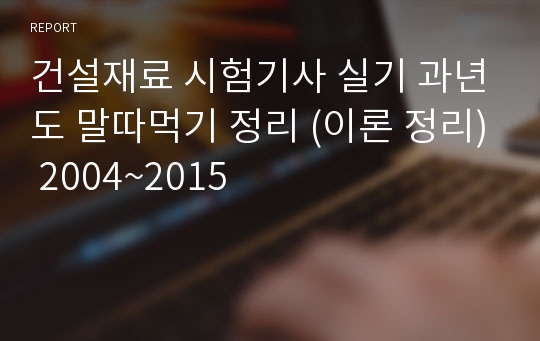 REPORT

건설재료 시험기사 실기 과년도 말따먹기 정리 (이론 정리) 2004~2015